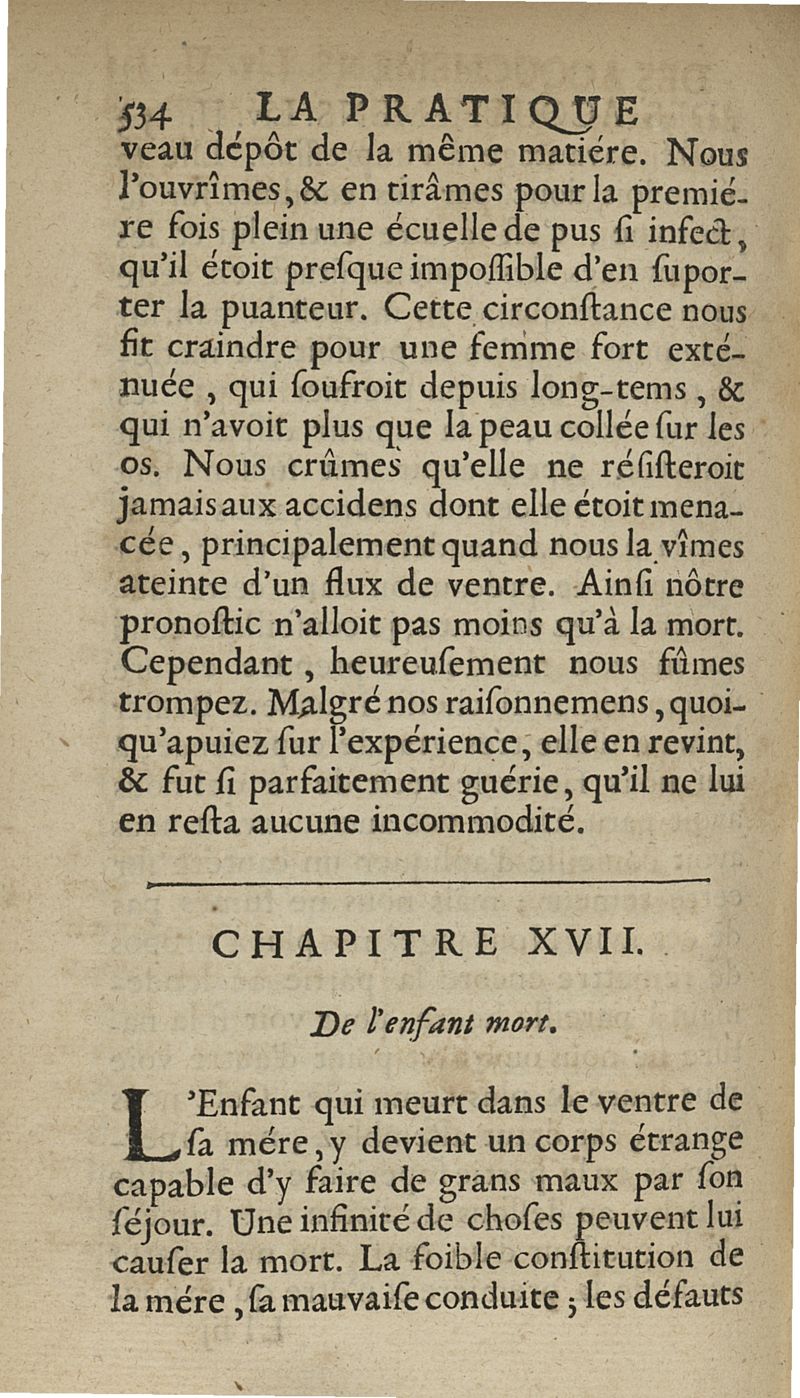 534 LA PRATIQUE

veau dépôt de la même matiére. Nous l'ouvrîmes, & en tirâmes pour la premiére fois plein une écuelle de pus ſi infect, qu'il étoit preſque impoſſible d'en ſuporter la puanteur. Cette circonſtance nous fit craindre pour une femme fort exténuée, qui ſoufroit depuis long-tems, & qui n'avoit plus que la peau collée ſur les os. Nous crûmes qu'elle ne réſiſteroit jamais aux accidens dont elle étoit menacée, principalement quand nous la vîmes ateinte d'un flux de ventre. Ainſi nôtre pronoſtic n'alloit pas moins qu'à la mort. Cependant, heureuſement nous fûmes trompez. Malgré nos raiſonnemens, quoiqu'apuiez ſur l'expérience, elle en revint, & fut ſi parfaitement guérie, qu'il ne lui en reſta aucune incommodité.

CHAPITRE XVII.

De l'enfant mort.

L'Enfant qui meurt dans le ventre de ſa mére, y devient un corps étrange capable d'y faire de grans maux par ſon ſéjour. Une infinité de choſes peuvent lui cauſer la mort. La foible conſtitution de la mére, ſa mauvaiſe conduite ; les défauts